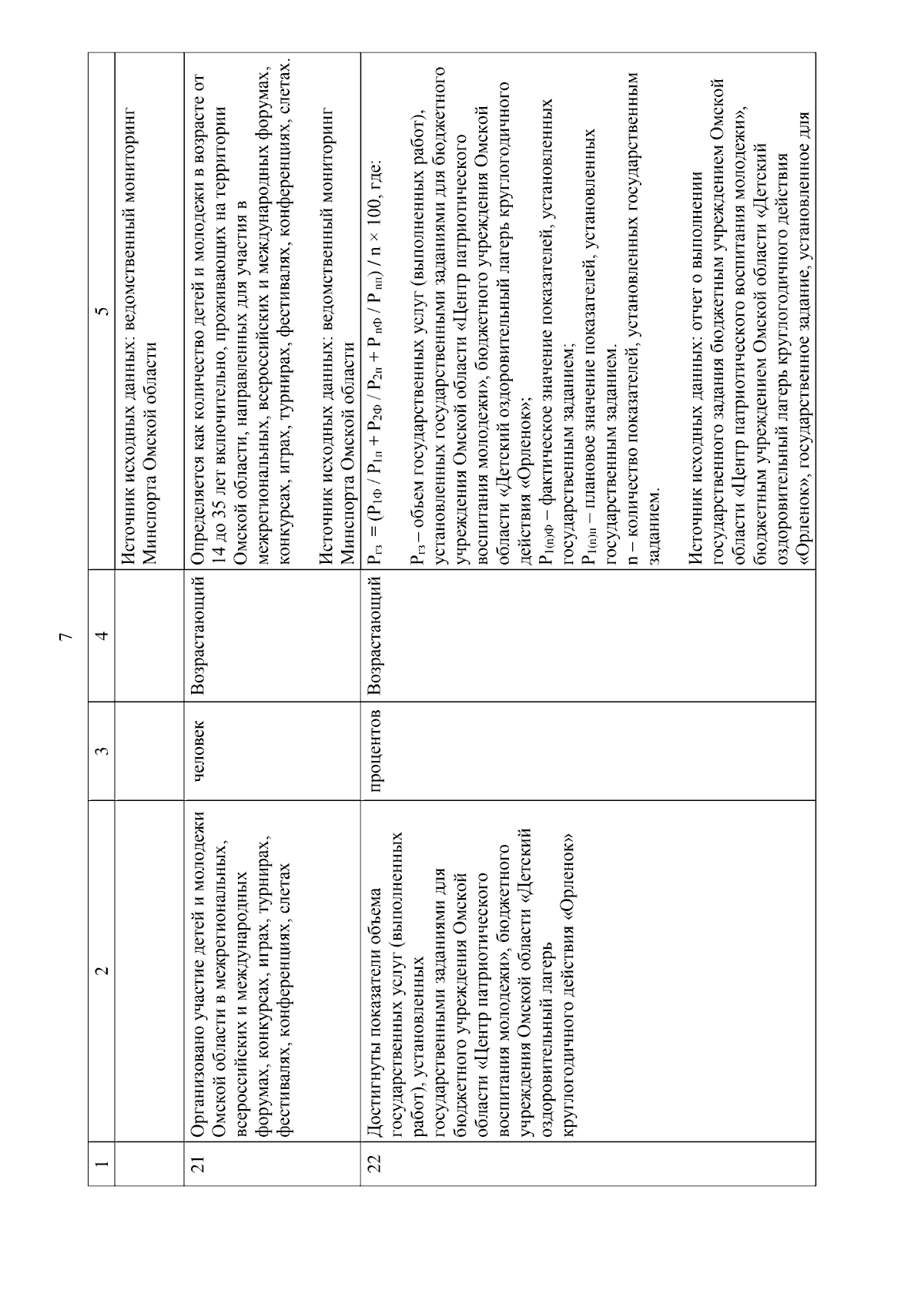 7

| 1 | 2 | 3 | 4 | 5 |
|---|---|---|---|---|
| | | | | Источник исходных данных: ведомственный мониторинг Минспорта Омской области |
| 21 | Организовано участие детей и молодежи Омской области в межрегиональных, всероссийских и международных форумах, конкурсах, играх, турнирах, фестивалях, конференциях, слетах | человек | Возрастающий | Определяется как количество детей и молодежи в возрасте от 14 до 35 лет включительно, проживающих на территории Омской области, направленных для участия в межрегиональных, всероссийских и международных форумах, конкурсах, играх, турнирах, фестивалях, конференциях, слетах. Источник исходных данных: ведомственный мониторинг Минспорта Омской области |
| 22 | Достигнуты показатели объема государственных услуг (выполненных работ), установленных государственными заданиями для бюджетного учреждения Омской области «Центр патриотического воспитания молодежи», бюджетного учреждения Омской области «Детский оздоровительный лагерь круглогодичного действия «Орленок» | процентов | Возрастающий | $Р_{гз} = (Р_{1ф} / Р_{1п} + Р_{2ф} / Р_{2п} + Р_{nф} / Р_{nп}) / n \times 100$, где: $Р_{гз}$ – объем государственных услуг (выполненных работ), установленных государственными заданиями для бюджетного учреждения Омской области «Центр патриотического воспитания молодежи», бюджетного учреждения Омской области «Детский оздоровительный лагерь круглогодичного действия «Орленок»; $Р_{1(n)ф}$ – фактическое значение показателей, установленных государственным заданием; $Р_{1(n)п}$ – плановое значение показателей, установленных государственным заданием. n – количество показателей, установленных государственным заданием. Источник исходных данных: отчет о выполнении государственного задания бюджетным учреждением Омской области «Центр патриотического воспитания молодежи», бюджетным учреждением Омской области «Детский оздоровительный лагерь круглогодичного действия «Орленок», государственное задание, установленное для |